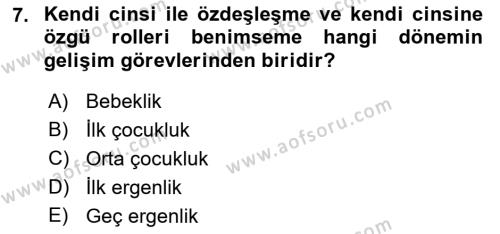 7. Kendi cinsi ile özdeşleşme ve kendi cinsine özgü rolleri benimseme hangi dönemin gelişim görevlerinden biridir?

A) Bebeklik
B) İlk çocukluk
C) Orta çocukluk
D) İlk ergenlik
E) Geç ergenlik

www.aofsoru.com